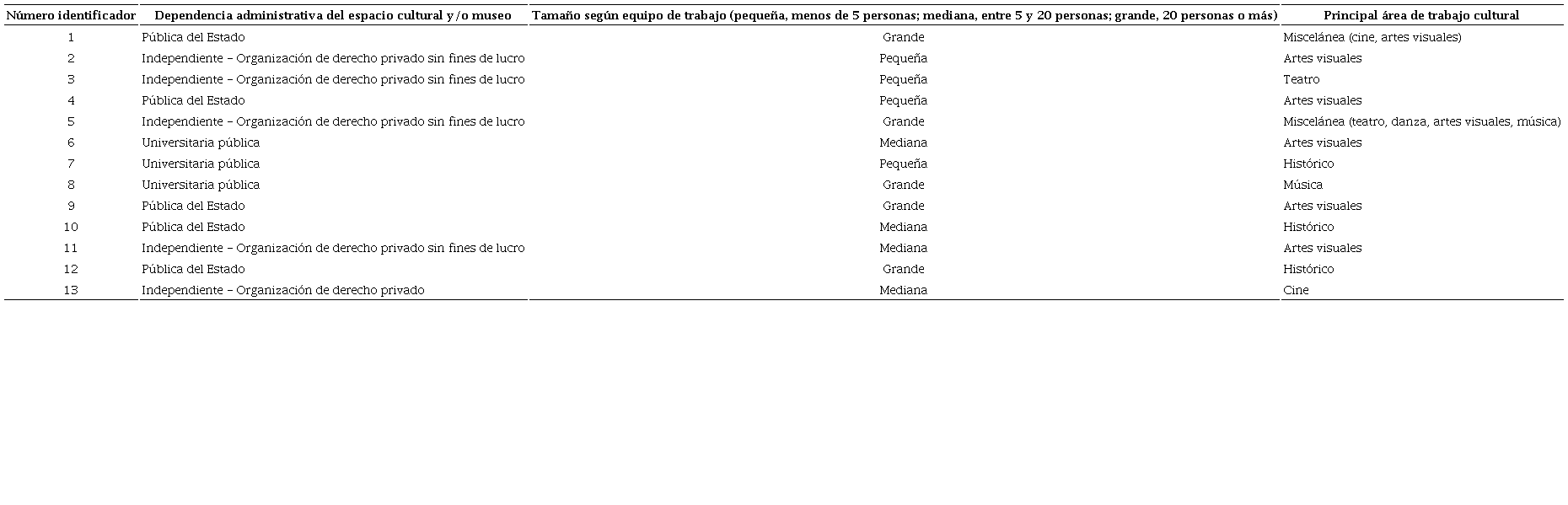 | Número identificador | Dependencia administrativa del espacio cultural y/o museo | Tamaño según equipo de trabajo (pequeña, menos de 5 personas; mediana, entre 5 y 20 personas; grande, 20 personas o más) | Principal área de trabajo cultural |
|---|---|---|---|
| 1 | Pública del Estado | Grande | Miscelánea (cine, artes visuales) |
| 2 | Independiente – Organización de derecho privado sin fines de lucro | Pequeña | Artes visuales |
| 3 | Independiente – Organización de derecho privado sin fines de lucro | Pequeña | Teatro |
| 4 | Pública del Estado | Pequeña | Artes visuales |
| 5 | Independiente – Organización de derecho privado sin fines de lucro | Grande | Miscelánea (teatro, danza, artes visuales, música) |
| 6 | Universitaria pública | Mediana | Artes visuales |
| 7 | Universitaria pública | Pequeña | Histórico |
| 8 | Universitaria pública | Grande | Música |
| 9 | Pública del Estado | Grande | Artes visuales |
| 10 | Pública del Estado | Mediana | Histórico |
| 11 | Independiente – Organización de derecho privado sin fines de lucro | Mediana | Artes visuales |
| 12 | Pública del Estado | Grande | Histórico |
| 13 | Independiente – Organización de derecho privado | Mediana | Cine |